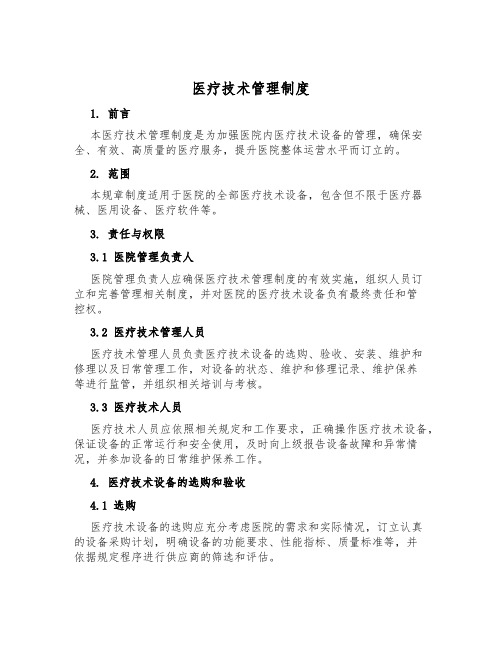 医疗技术管理制度

1. 前言

本医疗技术管理制度是为加强医院内医疗技术设备的管理，确保安全、有效、高质量的医疗服务，提升医院整体运营水平而订立的。

2. 范围

本规章制度适用于医院的全部医疗技术设备，包含但不限于医疗器械、医用设备、医疗软件等。

3. 责任与权限

3.1 医院管理负责人

医院管理负责人应确保医疗技术管理制度的有效实施，组织人员订立和完善管理相关制度，并对医院的医疗技术设备负有最终责任和管控权。

3.2 医疗技术管理人员

医疗技术管理人员负责医疗技术设备的选购、验收、安装、维护和修理以及日常管理工作，对设备的状态、维护和修理记录、维护保养等进行监管，并组织相关培训与考核。

3.3 医疗技术人员

医疗技术人员应依照相关规定和工作要求，正确操作医疗技术设备，保证设备的正常运行和安全使用，及时向上级报告设备故障和异常情况，并参加设备的日常维护保养工作。

4. 医疗技术设备的选购和验收

4.1 选购

医疗技术设备的选购应充分考虑医院的需求和实际情况，订立认真的设备采购计划，明确设备的功能要求、性能指标、质量标准等，并依据规定程序进行供应商的筛选和评估。